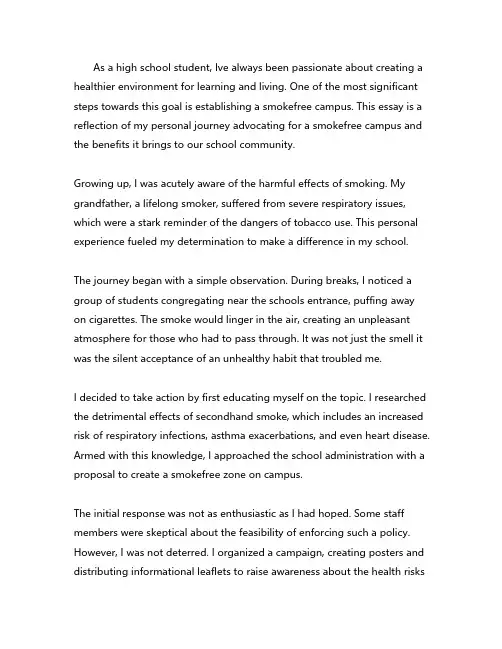 As a high school student, Ive always been passionate about creating a healthier environment for learning and living. One of the most significant steps towards this goal is establishing a smokefree campus. This essay is a reflection of my personal journey advocating for a smokefree campus and the benefits it brings to our school community.

Growing up, I was acutely aware of the harmful effects of smoking. My grandfather, a lifelong smoker, suffered from severe respiratory issues, which were a stark reminder of the dangers of tobacco use. This personal experience fueled my determination to make a difference in my school.

The journey began with a simple observation. During breaks, I noticed a group of students congregating near the schools entrance, puffing away on cigarettes. The smoke would linger in the air, creating an unpleasant atmosphere for those who had to pass through. It was not just the smell it was the silent acceptance of an unhealthy habit that troubled me.

I decided to take action by first educating myself on the topic. I researched the detrimental effects of secondhand smoke, which includes an increased risk of respiratory infections, asthma exacerbations, and even heart disease. Armed with this knowledge, I approached the school administration with a proposal to create a smokefree zone on campus.

The initial response was not as enthusiastic as I had hoped. Some staff members were skeptical about the feasibility of enforcing such a policy. However, I was not deterred. I organized a campaign, creating posters and distributing informational leaflets to raise awareness about the health risks